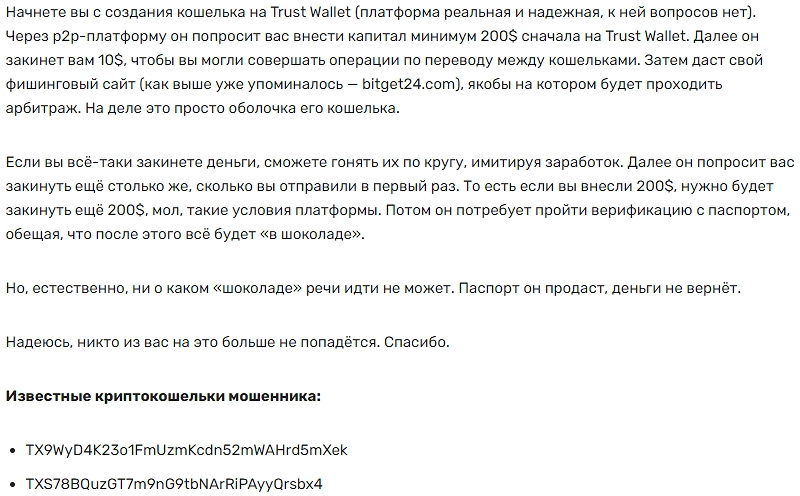 Начнете вы с создания кошелька на Trust Wallet (платформа реальная и надежная, к ней вопросов нет). Через p2p-платформу он попросит вас внести капитал минимум 200$ сначала на Trust Wallet. Далее он закинет вам 10$, чтобы вы могли совершать операции по переводу между кошельками. Затем даст свой фишинговый сайт (как выше уже упоминалось — bitget24.com), якобы на котором будет проходить арбитраж. На деле это просто оболочка его кошелька.

Если вы всё-таки закинете деньги, сможете гонять их по кругу, имитируя заработок. Далее он попросит вас закинуть ещё столько же, сколько вы отправили в первый раз. То есть если вы внесли 200$, нужно будет закинуть ещё 200$, мол, такие условия платформы. Потом он потребует пройти верификацию с паспортом, обещая, что после этого всё будет «в шоколаде».

Но, естественно, ни о каком «шоколаде» речи идти не может. Паспорт он продаст, деньги не вернёт.

Надеюсь, никто из вас на это больше не попадётся. Спасибо.

**Известные криптокошельки мошенника:**

- TX9WyD4K23o1FmUzmKcdn52mWAHrd5mXek
- TXS78BQuzGT7m9nG9tbNArRiPAyyQrsbx4